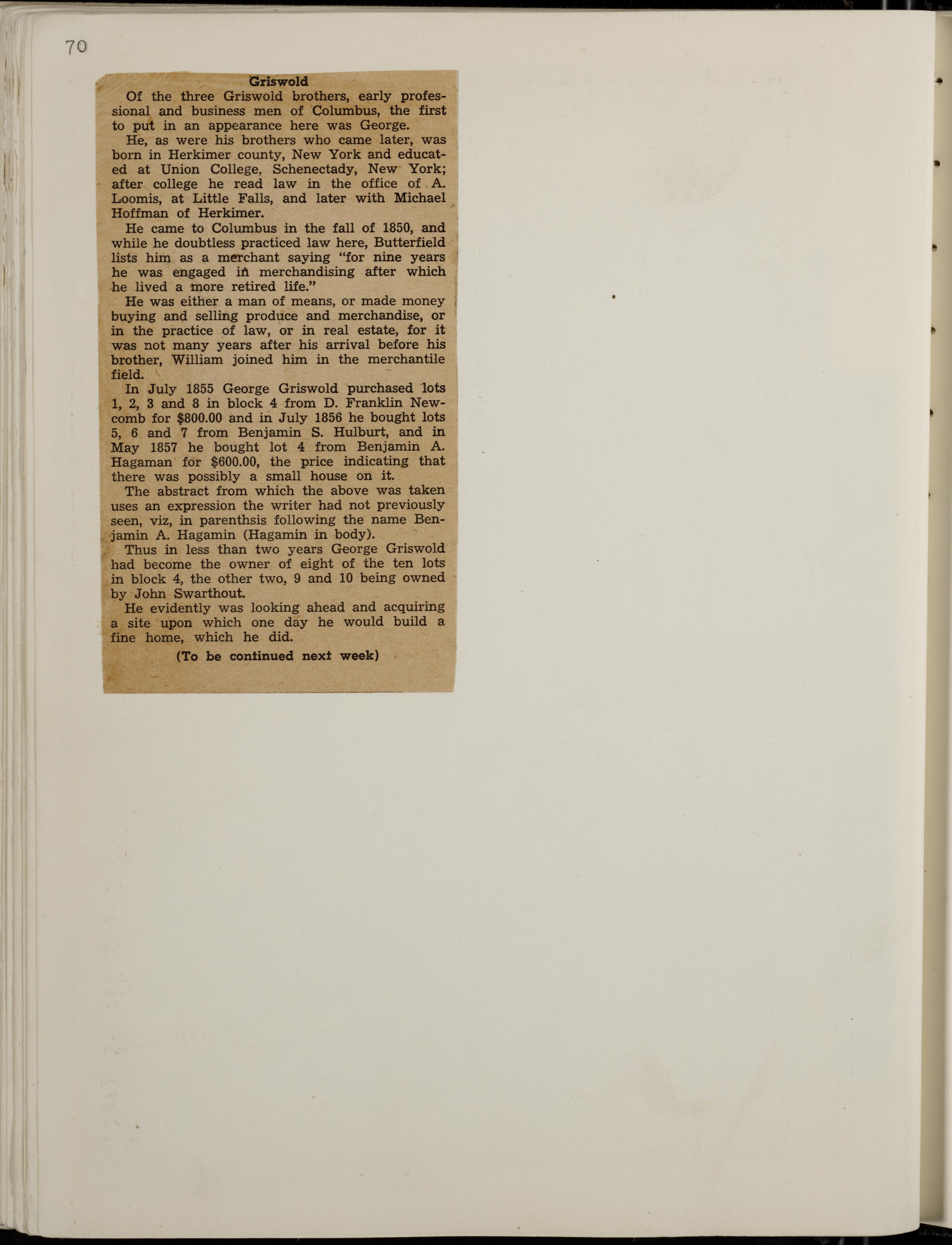 70

Griswold

Of the three Griswold brothers, early professional and business men of Columbus, the first to put in an appearance here was George.

He, as were his brothers who came later, was born in Herkimer county, New York and educated at Union College, Schenectady, New York; after college he read law in the office of A. Loomis, at Little Falls, and later with Michael Hoffman of Herkimer.

He came to Columbus in the fall of 1850, and while he doubtless practiced law here, Butterfield lists him as a merchant saying "for nine years he was engaged in merchandising after which he lived a more retired life."

He was either a man of means, or made money buying and selling produce and merchandise, or in the practice of law, or in real estate, for it was not many years after his arrival before his brother, William joined him in the merchantile field.

In July 1855 George Griswold purchased lots 1, 2, 3 and 8 in block 4 from D. Franklin Newcomb for $800.00 and in July 1856 he bought lots 5, 6 and 7 from Benjamin S. Hulburt, and in May 1857 he bought lot 4 from Benjamin A. Hagaman for $600.00, the price indicating that there was possibly a small house on it.

The abstract from which the above was taken uses an expression the writer had not previously seen, viz, in parenthsis following the name Benjamin A. Hagamin (Hagamin in body).

Thus in less than two years George Griswold had become the owner of eight of the ten lots in block 4, the other two, 9 and 10 being owned by John Swarthout.

He evidently was looking ahead and acquiring a site upon which one day he would build a fine home, which he did.

(To be continued next week)